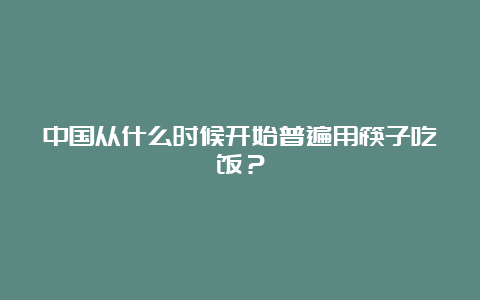 中国从什么时候开始普遍用筷子吃饭？